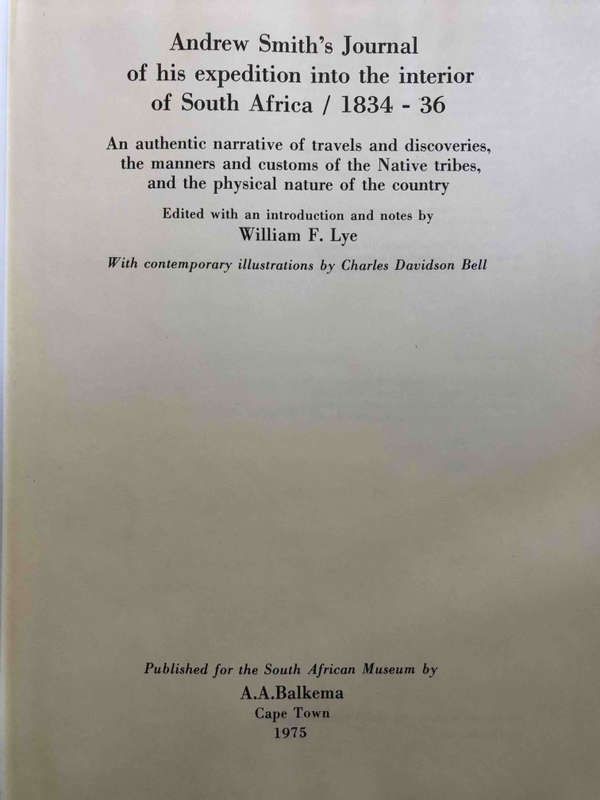 Andrew Smith's Journal of his expedition into the interior of South Africa / 1834 - 36

An authentic narrative of travels and discoveries, the manners and customs of the Native tribes, and the physical nature of the country

Edited with an introduction and notes by
William F. Lye

With contemporary illustrations by Charles Davidson Bell

Published for the South African Museum by
A.A.Balkema
Cape Town
1975